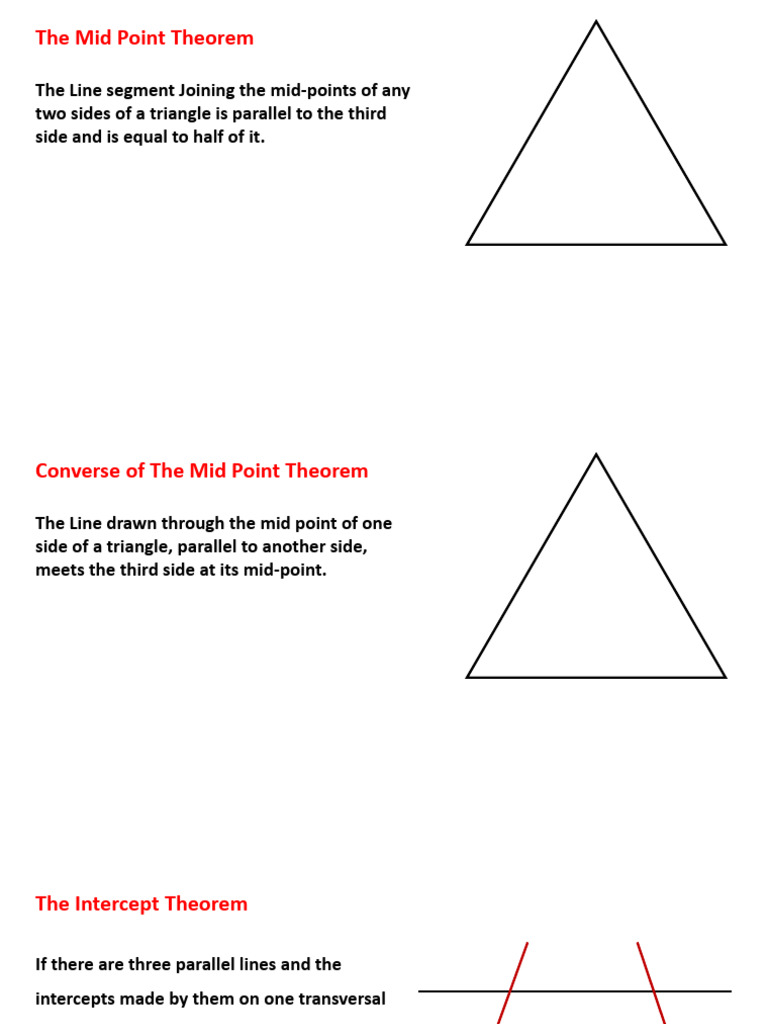 The Mid Point Theorem

The Line segment Joining the mid-points of any two sides of a triangle is parallel to the third side and is equal to half of it.

Converse of The Mid Point Theorem

The Line drawn through the mid point of one side of a triangle, parallel to another side, meets the third side at its mid-point.

The Intercept Theorem

If there are three parallel lines and the intercepts made by them on one transversal